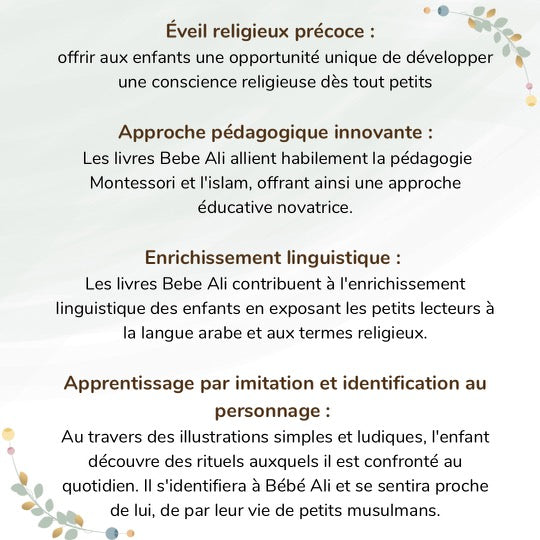 Éveil religieux précoce :
offrir aux enfants une opportunité unique de développer une conscience religieuse dès tout petits

Approche pédagogique innovante :
Les livres Bebe Ali allient habilement la pédagogie Montessori et l'islam, offrant ainsi une approche éducative novatrice.

Enrichissement linguistique :
Les livres Bebe Ali contribuent à l'enrichissement linguistique des enfants en exposant les petits lecteurs à la langue arabe et aux termes religieux.

Apprentissage par imitation et identification au personnage :
Au travers des illustrations simples et ludiques, l'enfant découvre des rituels auxquels il est confronté au quotidien. Il s'identifiera à Bébé Ali et se sentira proche de lui, de par leur vie de petits musulmans.